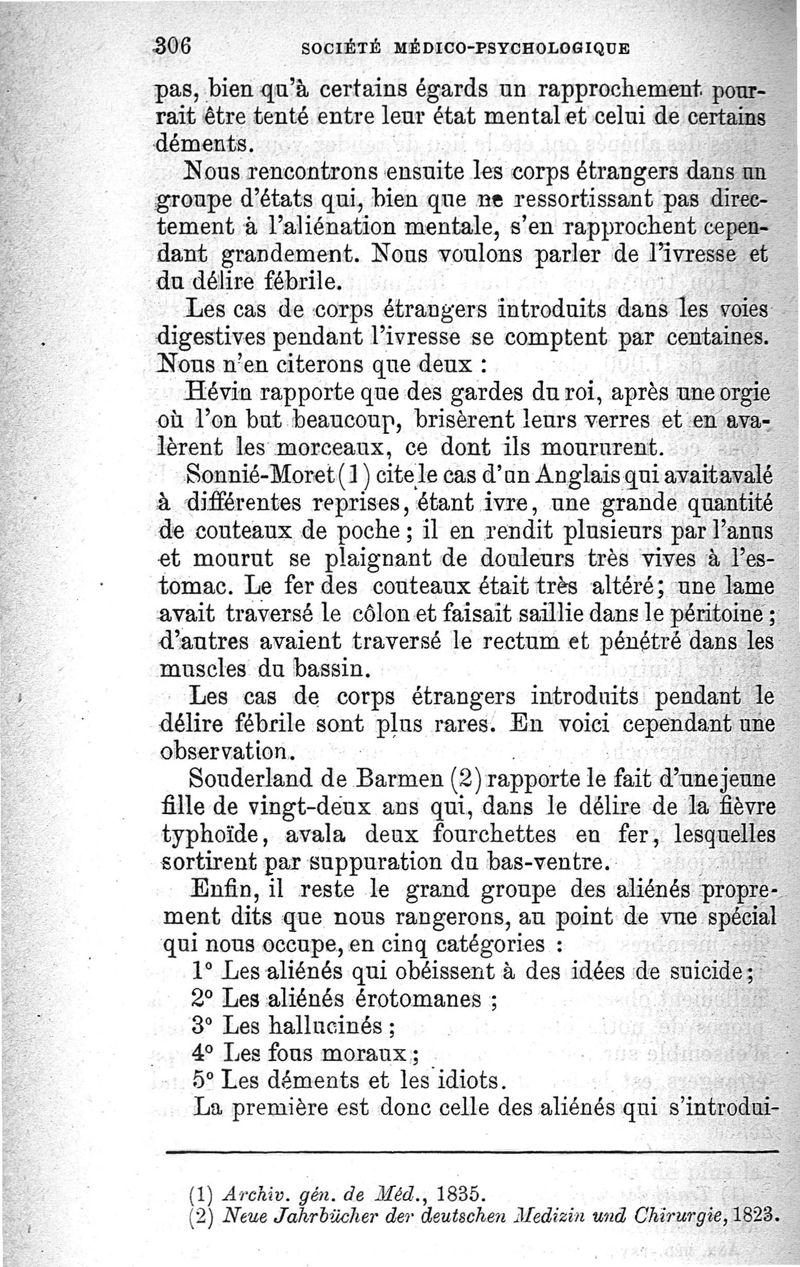 306 SOCIÉTÉ MÉDICO-PSYCHOLOGIQUE

pas, bien qu'à certains égards un rapprochement pourrait être tenté entre leur état mental et celui de certains déments.

Nous rencontrons ensuite les corps étrangers dans un groupe d'états qui, bien que ne ressortissant pas directement à l'aliénation mentale, s'en rapprochent cependant grandement. Nous voulons parler de l'ivresse et du délire fébrile.

Les cas de corps étrangers introduits dans les voies digestives pendant l'ivresse se comptent par centaines. Nous n'en citerons que deux :

Hévin rapporte que des gardes du roi, après une orgie où l'on but beaucoup, brisèrent leurs verres et en avalèrent les morceaux, ce dont ils moururent.

Sonnié-Moret (1) cite le cas d'un Anglais qui avait avalé à différentes reprises, étant ivre, une grande quantité de couteaux de poche ; il en rendit plusieurs par l'anus et mourut se plaignant de douleurs très vives à l'estomac. Le fer des couteaux était très altéré ; une lame avait traversé le côlon et faisait saillie dans le péritoine ; d'autres avaient traversé le rectum et pénétré dans les muscles du bassin.

Les cas de corps étrangers introduits pendant le délire fébrile sont plus rares. En voici cependant une observation.

Souderland de Barmen (2) rapporte le fait d'une jeune fille de vingt-deux ans qui, dans le délire de la fièvre typhoïde, avala deux fourchettes en fer, lesquelles sortirent par suppuration du bas-ventre.

Enfin, il reste le grand groupe des aliénés proprement dits que nous rangerons, au point de vue spécial qui nous occupe, en cinq catégories :

1° Les aliénés qui obéissent à des idées de suicide ;
2° Les aliénés érotomanes ;
3° Les hallucinés ;
4° Les fous moraux ;
5° Les déments et les idiots.

La première est donc celle des aliénés qui s'introdui-

(1) Archiv. gén. de Méd., 1835.
(2) Neue Jahrbücher der deutschen Medizin und Chirurgie, 1823.